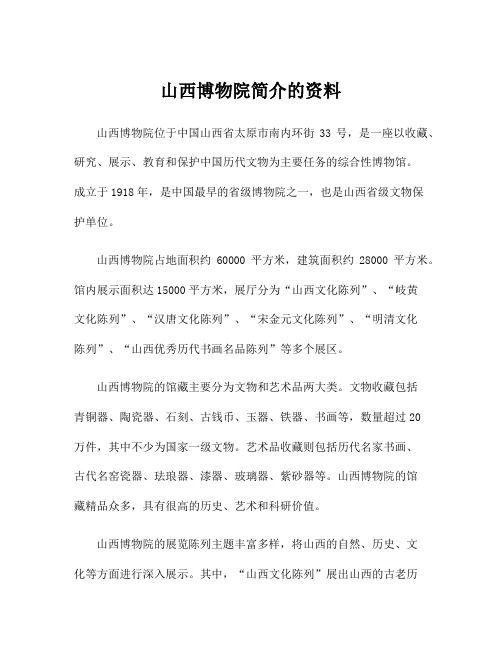 山西博物院简介的资料

山西博物院位于中国山西省太原市南内环街 33 号，是一座以收藏、研究、展示、教育和保护中国历代文物为主要任务的综合性博物馆。成立于 1918 年，是中国最早的省级博物院之一，也是山西省级文物保护单位。

山西博物院占地面积约 60000 平方米，建筑面积约 28000 平方米。馆内展示面积达 15000 平方米，展厅分为“山西文化陈列”、“岐黄文化陈列”、“汉唐文化陈列”、“宋金元文化陈列”、“明清文化陈列”、“山西优秀历代书画名品陈列”等多个展区。

山西博物院的馆藏主要分为文物和艺术品两大类。文物收藏包括青铜器、陶瓷器、石刻、古钱币、玉器、铁器、书画等，数量超过 20 万件，其中不少为国家一级文物。艺术品收藏则包括历代名家书画、古代名窑瓷器、珐琅器、漆器、玻璃器、紫砂器等。山西博物院的馆藏精品众多，具有很高的历史、艺术和科研价值。

山西博物院的展览陈列主题丰富多样，将山西的自然、历史、文化等方面进行深入展示。其中，“山西文化陈列”展出山西的古老历